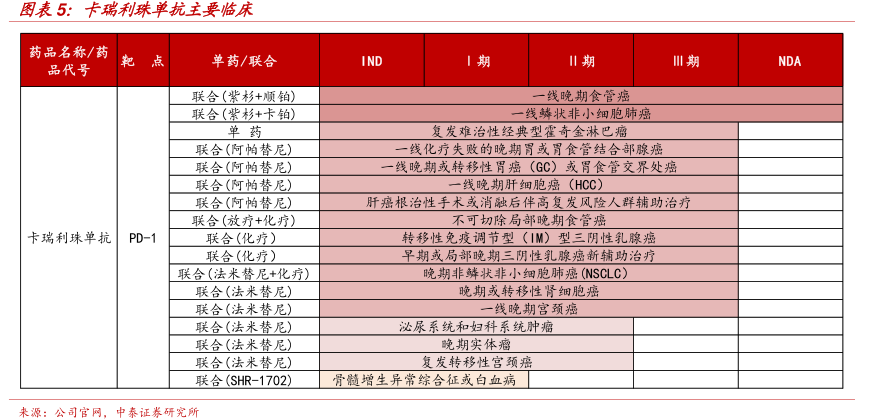 图表 5：卡瑞利珠单抗主要临床

| 药品名称/药品代号 | 靶 点 | 单药/联合 | IND | I 期 | II 期 | III 期 | NDA |
|---|---|---|---|---|---|---|---|
| 卡瑞利珠单抗 | PD-1 | 联合（紫杉+顺铂） | 一线晚期食管癌 | | | | |
| | | 联合（紫杉+卡铂） | 一线鳞状非小细胞肺癌 | | | | |
| | | 单 药 | 复发难治性经典型霍奇金淋巴瘤 | | | | |
| | | 联合（阿帕替尼） | 一线化疗失败的晚期胃或胃食管结合部腺癌 | | | | |
| | | 联合（阿帕替尼） | 一线晚期或转移性胃癌（GC）或胃食管交界处癌 | | | | |
| | | 联合（阿帕替尼） | 一线晚期肝细胞癌（HCC） | | | | |
| | | 联合（阿帕替尼） | 肝癌根治性手术或消融后伴高复发风险人群辅助治疗 | | | | |
| | | 联合（放疗+化疗） | 不可切除局部晚期食管癌 | | | | |
| | | 联合（化疗） | 转移性免疫调节型（IM）型三阴性乳腺癌 | | | | |
| | | 联合（化疗） | 早期或局部晚期三阴性乳腺癌新辅助治疗 | | | | |
| | | 联合（法米替尼+化疗） | 晚期非鳞状非小细胞肺癌（NSCLC） | | | | |
| | | 联合（法米替尼） | 晚期或转移性肾细胞癌 | | | | |
| | | 联合（法米替尼） | 一线晚期宫颈癌 | | | | |
| | | 联合（法米替尼） | 泌尿系统和妇科系统肿瘤 | | | | |
| | | 联合（法米替尼） | 晚期实体瘤 | | | | |
| | | 联合（法米替尼） | 复发转移性宫颈癌 | | | | |
| | | 联合（SHR-1702） | 骨髓增生异常综合征或白血病 | | | | |

来源：公司官网，中泰证券研究所